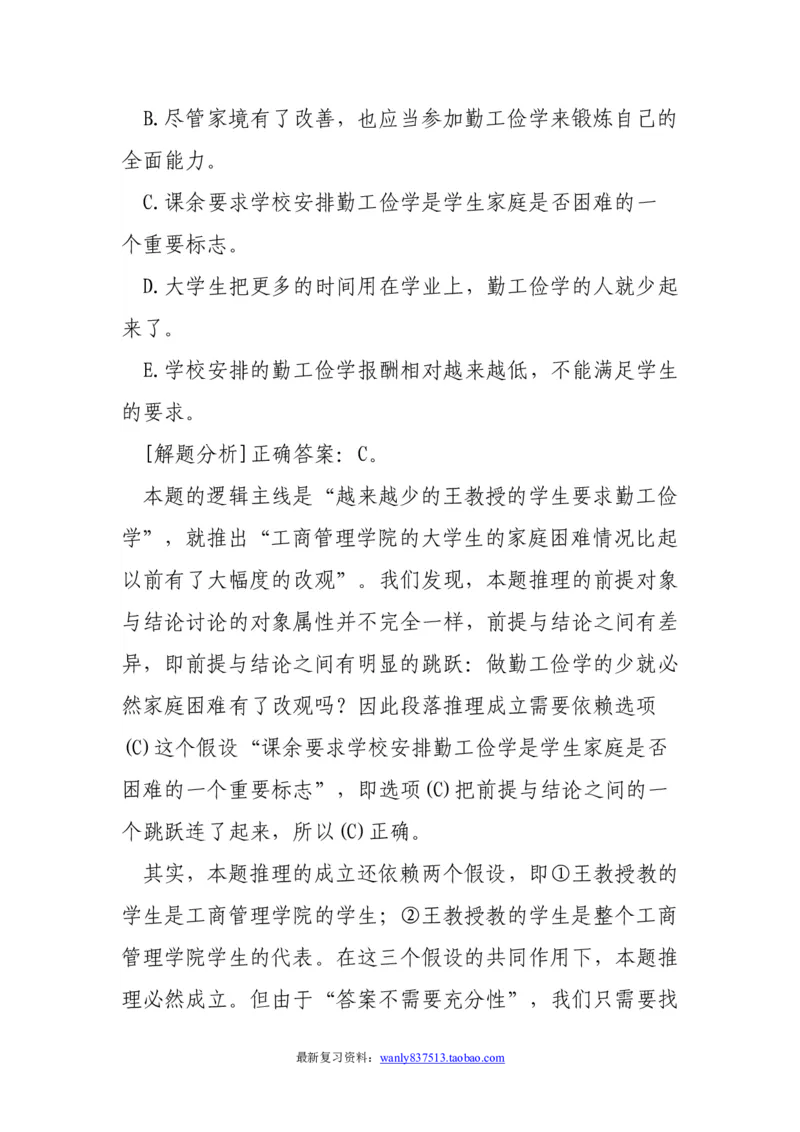 B.尽管家境有了改善，也应当参加勤工俭学来锻炼自己的全面能力。

C.课余要求学校安排勤工俭学是学生家庭是否困难的一个重要标志。

D.大学生把更多的时间用在学业上，勤工俭学的人就少起来了。

E.学校安排的勤工俭学报酬相对越来越低，不能满足学生的要求。

[解题分析]正确答案：C。

本题的逻辑主线是“越来越少的王教授的学生要求勤工俭学”，就推出“工商管理学院的大学生的家庭困难情况比起以前有了大幅度的改观”。我们发现，本题推理的前提对象与结论讨论的对象属性并不完全一样，前提与结论之间有差异，即前提与结论之间有明显的跳跃：做勤工俭学的少就必然家庭困难有了改观吗？因此段落推理成立需要依赖选项(C)这个假设“课余要求学校安排勤工俭学是学生家庭是否困难的一个重要标志”，即选项(C)把前提与结论之间的一个跳跃连了起来，所以(C)正确。

其实，本题推理的成立还依赖两个假设，即①王教授教的学生是工商管理学院的学生；②王教授教的学生是整个工商管理学院学生的代表。在这三个假设的共同作用下，本题推理必然成立。但由于“答案不需要充分性”，我们只需要找

最新复习资料：wanly837513.taobao.com